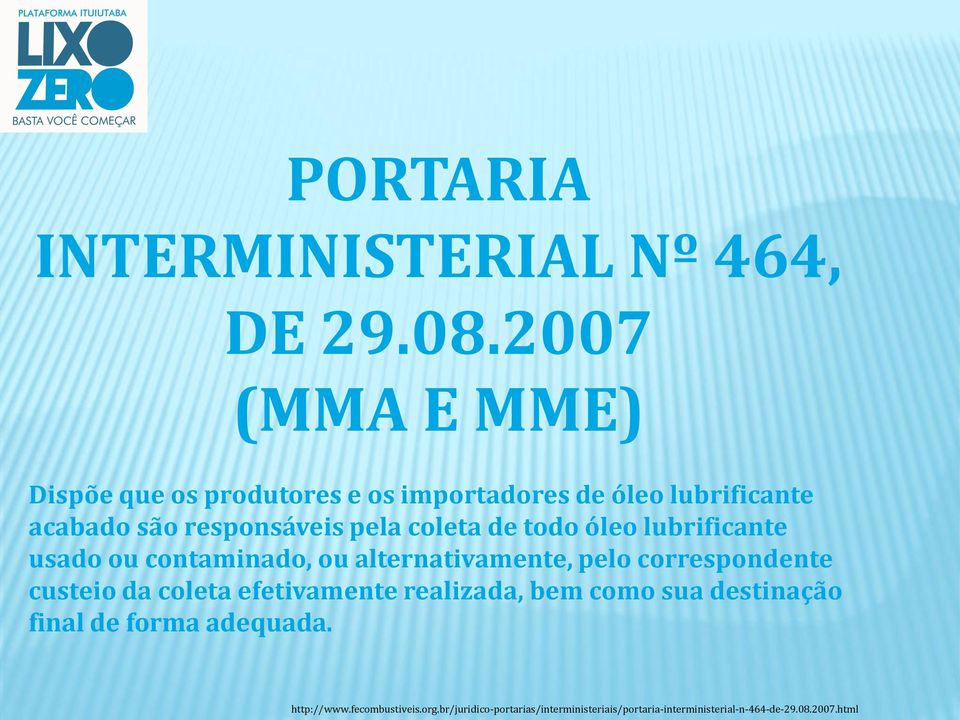 PLATAFORMA ITUIUTABA
LIXO
ZERO
BASTA VOCÊ COMEÇAR

PORTARIA INTERMINISTERIAL Nº 464, DE 29.08.2007 (MMA E MME)

Dispõe que os produtores e os importadores de óleo lubrificante acabado são responsáveis pela coleta de todo óleo lubrificante usado ou contaminado, ou alternativamente, pelo correspondente custeio da coleta efetivamente realizada, bem como sua destinação final de forma adequada.

http://www.fecombustiveis.org.br/juridico-portarias/interministeriais/portaria-interministerial-n-464-de-29.08.2007.html